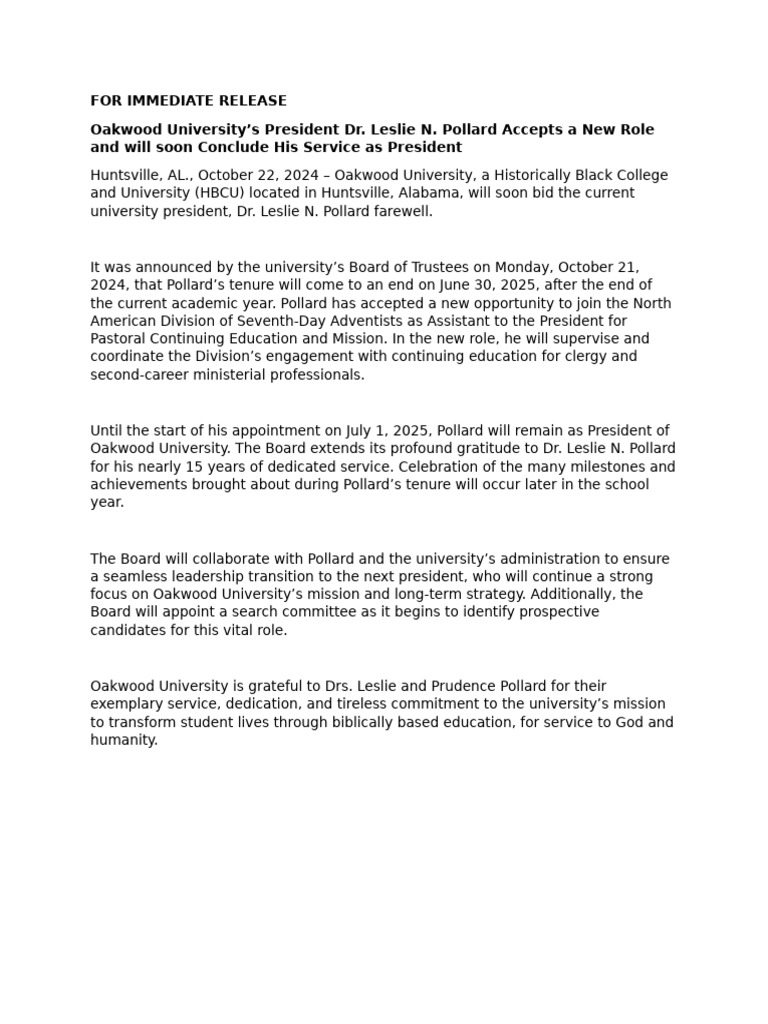 FOR IMMEDIATE RELEASE

Oakwood University's President Dr. Leslie N. Pollard Accepts a New Role and will soon Conclude His Service as President

Huntsville, AL., October 22, 2024 – Oakwood University, a Historically Black College and University (HBCU) located in Huntsville, Alabama, will soon bid the current university president, Dr. Leslie N. Pollard farewell.

It was announced by the university's Board of Trustees on Monday, October 21, 2024, that Pollard's tenure will come to an end on June 30, 2025, after the end of the current academic year. Pollard has accepted a new opportunity to join the North American Division of Seventh-Day Adventists as Assistant to the President for Pastoral Continuing Education and Mission. In the new role, he will supervise and coordinate the Division's engagement with continuing education for clergy and second-career ministerial professionals.

Until the start of his appointment on July 1, 2025, Pollard will remain as President of Oakwood University. The Board extends its profound gratitude to Dr. Leslie N. Pollard for his nearly 15 years of dedicated service. Celebration of the many milestones and achievements brought about during Pollard's tenure will occur later in the school year.

The Board will collaborate with Pollard and the university's administration to ensure a seamless leadership transition to the next president, who will continue a strong focus on Oakwood University's mission and long-term strategy. Additionally, the Board will appoint a search committee as it begins to identify prospective candidates for this vital role.

Oakwood University is grateful to Drs. Leslie and Prudence Pollard for their exemplary service, dedication, and tireless commitment to the university's mission to transform student lives through biblically based education, for service to God and humanity.